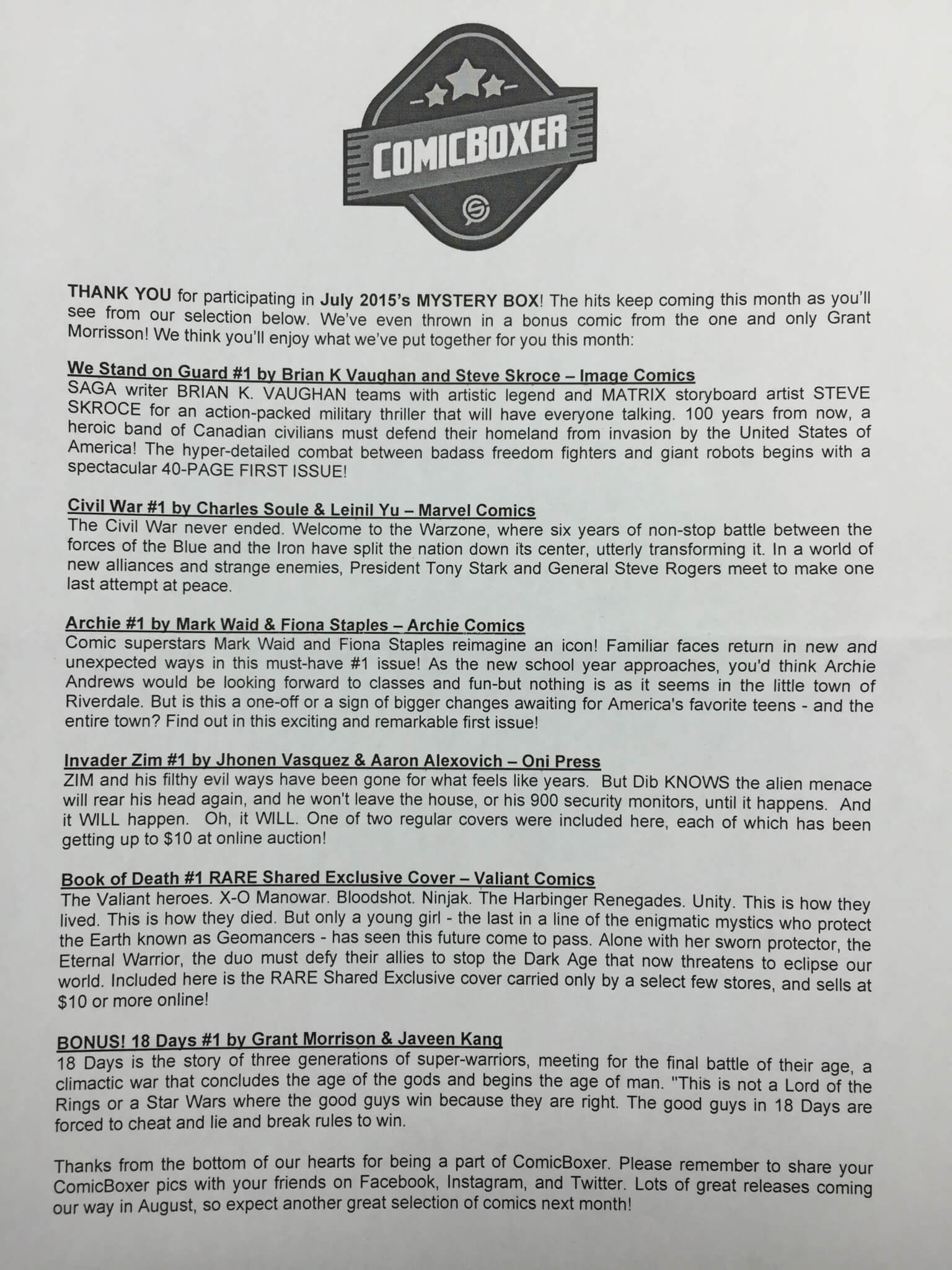 COMICBOXER

THANK YOU for participating in July 2015's MYSTERY BOX! The hits keep coming this month as you'll see from our selection below. We've even thrown in a bonus comic from the one and only Grant Morrisson! We think you'll enjoy what we've put together for you this month:

We Stand on Guard #1 by Brian K Vaughan and Steve Skroce – Image Comics
SAGA writer BRIAN K. VAUGHAN teams with artistic legend and MATRIX storyboard artist STEVE SKROCE for an action-packed military thriller that will have everyone talking. 100 years from now, a heroic band of Canadian civilians must defend their homeland from invasion by the United States of America! The hyper-detailed combat between badass freedom fighters and giant robots begins with a spectacular 40-PAGE FIRST ISSUE!

Civil War #1 by Charles Soule & Leinil Yu – Marvel Comics
The Civil War never ended. Welcome to the Warzone, where six years of non-stop battle between the forces of the Blue and the Iron have split the nation down its center, utterly transforming it. In a world of new alliances and strange enemies, President Tony Stark and General Steve Rogers meet to make one last attempt at peace.

Archie #1 by Mark Waid & Fiona Staples – Archie Comics
Comic superstars Mark Waid and Fiona Staples reimagine an icon! Familiar faces return in new and unexpected ways in this must-have #1 issue! As the new school year approaches, you'd think Archie Andrews would be looking forward to classes and fun-but nothing is as it seems in the little town of Riverdale. But is this a one-off or a sign of bigger changes awaiting for America's favorite teens - and the entire town? Find out in this exciting and remarkable first issue!

Invader Zim #1 by Jhonen Vasquez & Aaron Alexovich – Oni Press
ZIM and his filthy evil ways have been gone for what feels like years. But Dib KNOWS the alien menace will rear his head again, and he won't leave the house, or his 900 security monitors, until it happens. And it WILL happen. Oh, it WILL. One of two regular covers were included here, each of which has been getting up to $10 at online auction!

Book of Death #1 RARE Shared Exclusive Cover – Valiant Comics
The Valiant heroes. X-O Manowar. Bloodshot. Ninjak. The Harbinger Renegades. Unity. This is how they lived. This is how they died. But only a young girl - the last in a line of the enigmatic mystics who protect the Earth known as Geomancers - has seen this future come to pass. Alone with her sworn protector, the Eternal Warrior, the duo must defy their allies to stop the Dark Age that now threatens to eclipse our world. Included here is the RARE Shared Exclusive cover carried only by a select few stores, and sells at $10 or more online!

BONUS! 18 Days #1 by Grant Morrison & Javeen Kang
18 Days is the story of three generations of super-warriors, meeting for the final battle of their age, a climactic war that concludes the age of the gods and begins the age of man. "This is not a Lord of the Rings or a Star Wars where the good guys win because they are right. The good guys in 18 Days are forced to cheat and lie and break rules to win.

Thanks from the bottom of our hearts for being a part of ComicBoxer. Please remember to share your ComicBoxer pics with your friends on Facebook, Instagram, and Twitter. Lots of great releases coming our way in August, so expect another great selection of comics next month!